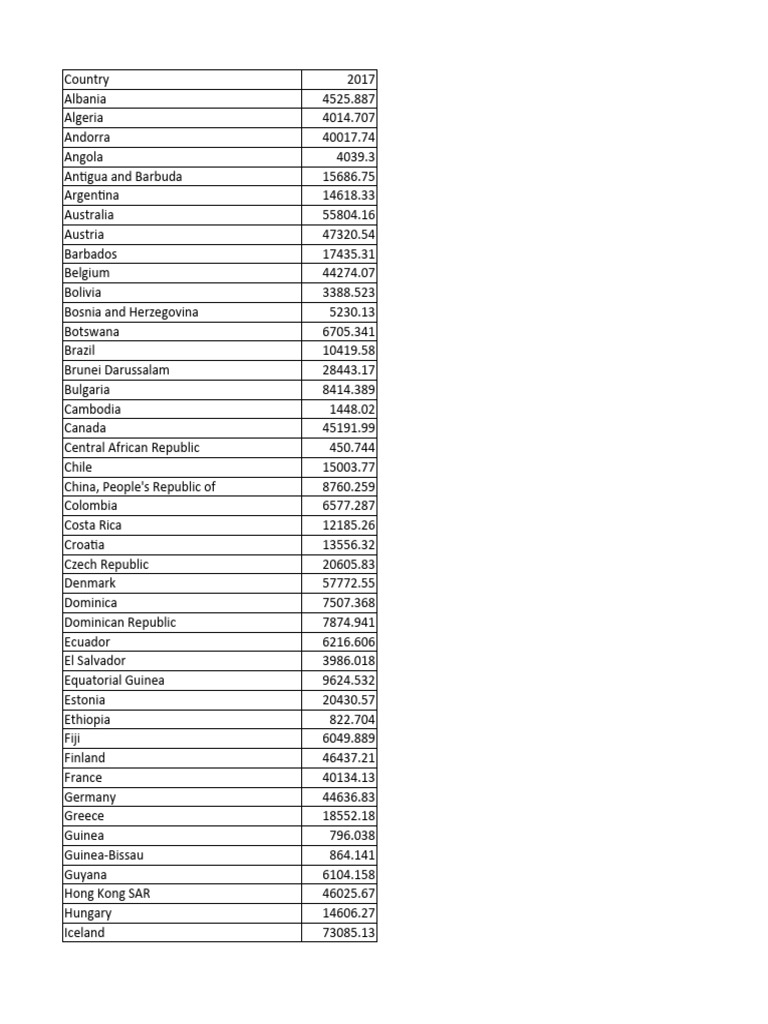 | Country | 2017 |
|---|---|
| Albania | 4525.887 |
| Algeria | 4014.707 |
| Andorra | 40017.74 |
| Angola | 4039.3 |
| Antigua and Barbuda | 15686.75 |
| Argentina | 14618.33 |
| Australia | 55804.16 |
| Austria | 47320.54 |
| Barbados | 17435.31 |
| Belgium | 44274.07 |
| Bolivia | 3388.523 |
| Bosnia and Herzegovina | 5230.13 |
| Botswana | 6705.341 |
| Brazil | 10419.58 |
| Brunei Darussalam | 28443.17 |
| Bulgaria | 8414.389 |
| Cambodia | 1448.02 |
| Canada | 45191.99 |
| Central African Republic | 450.744 |
| Chile | 15003.77 |
| China, People's Republic of | 8760.259 |
| Colombia | 6577.287 |
| Costa Rica | 12185.26 |
| Croatia | 13556.32 |
| Czech Republic | 20605.83 |
| Denmark | 57772.55 |
| Dominica | 7507.368 |
| Dominican Republic | 7874.941 |
| Ecuador | 6216.606 |
| El Salvador | 3986.018 |
| Equatorial Guinea | 9624.532 |
| Estonia | 20430.57 |
| Ethiopia | 822.704 |
| Fiji | 6049.889 |
| Finland | 46437.21 |
| France | 40134.13 |
| Germany | 44636.83 |
| Greece | 18552.18 |
| Guinea | 796.038 |
| Guinea-Bissau | 864.141 |
| Guyana | 6104.158 |
| Hong Kong SAR | 46025.67 |
| Hungary | 14606.27 |
| Iceland | 73085.13 |